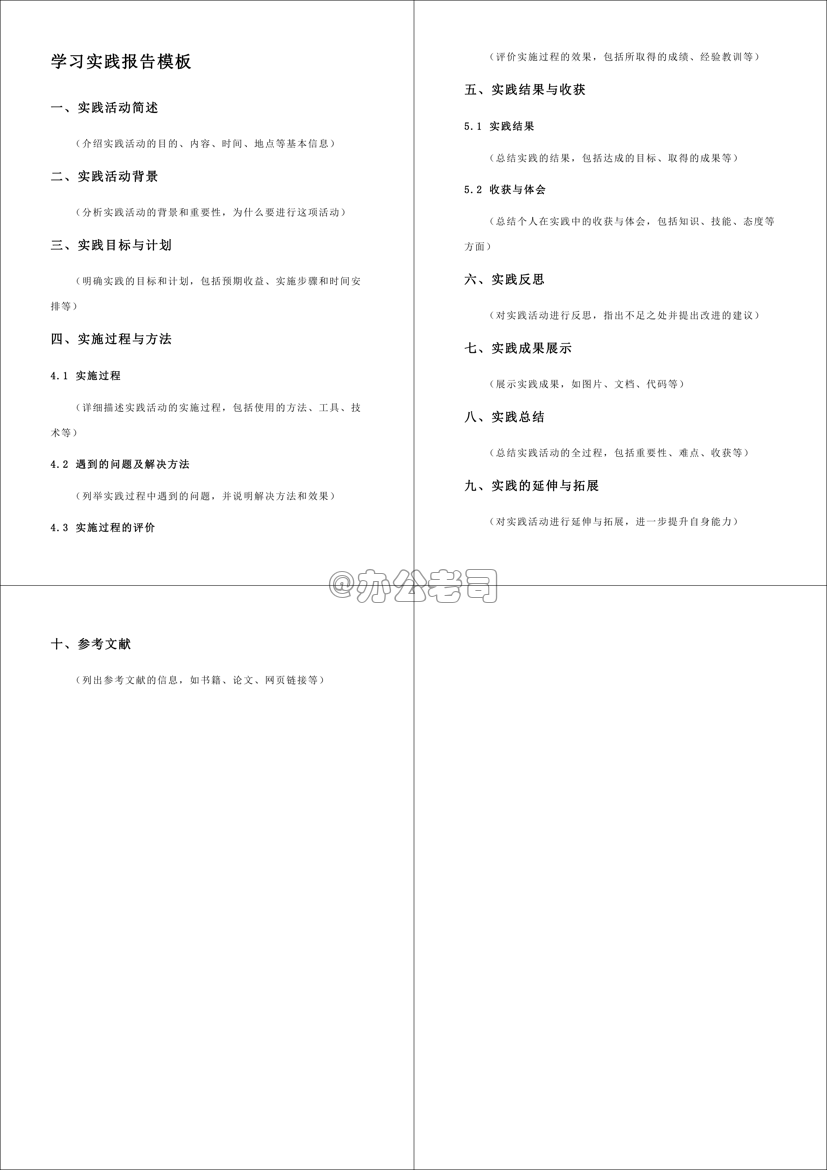 学习实践报告模板

一、实践活动简述

（介绍实践活动的目的、内容、时间、地点等基本信息）

二、实践活动背景

（分析实践活动的背景和重要性，为什么要进行这项活动）

三、实践目标与计划

（明确实践的目标和计划，包括预期收益、实施步骤和时间安排等）

四、实施过程与方法

4.1 实施过程

（详细描述实践活动的实施过程，包括使用的方法、工具、技术等）

4.2 遇到的问题及解决方法

（列举实践过程中遇到的问题，并说明解决方法和效果）

4.3 实施过程的评价

（评价实施过程的效果，包括所取得的成绩、经验教训等）

五、实践结果与收获

5.1 实践结果

（总结实践的结果，包括达成的目标、取得的成果等）

5.2 收获与体会

（总结个人在实践中的收获与体会，包括知识、技能、态度等方面）

六、实践反思

（对实践活动进行反思，指出不足之处并提出改进的建议）

七、实践成果展示

（展示实践成果，如图片、文档、代码等）

八、实践总结

（总结实践活动的全过程，包括重要性、难点、收获等）

九、实践的延伸与拓展

（对实践活动进行延伸与拓展，进一步提升自身能力）

@办公老司

十、参考文献

（列出参考文献的信息，如书籍、论文、网页链接等）